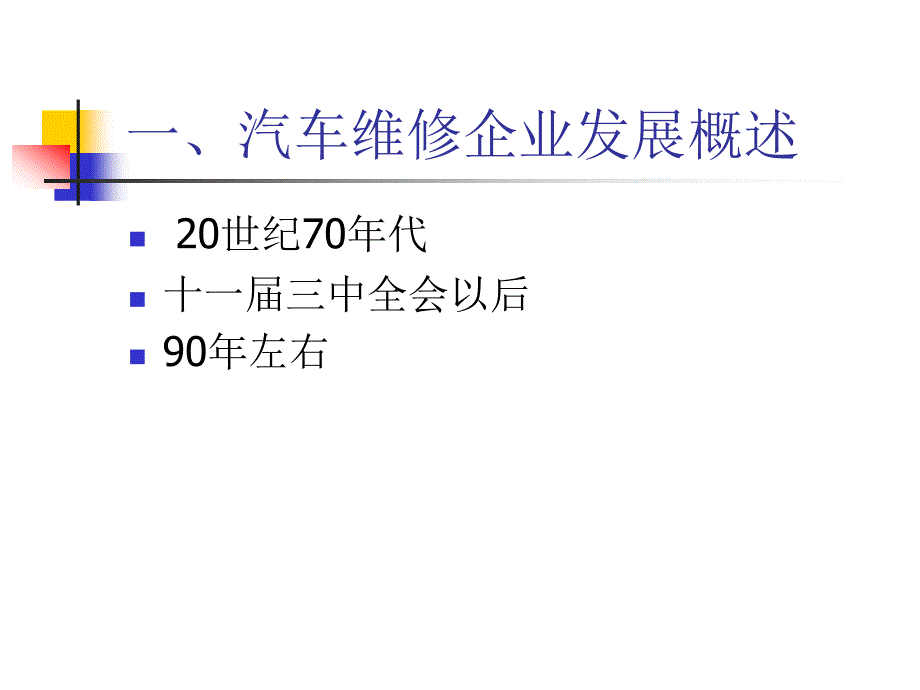 一、汽车维修企业发展概述

20世纪70年代

十一届三中全会以后

90年左右